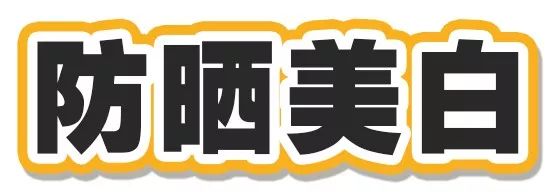 防晒美白